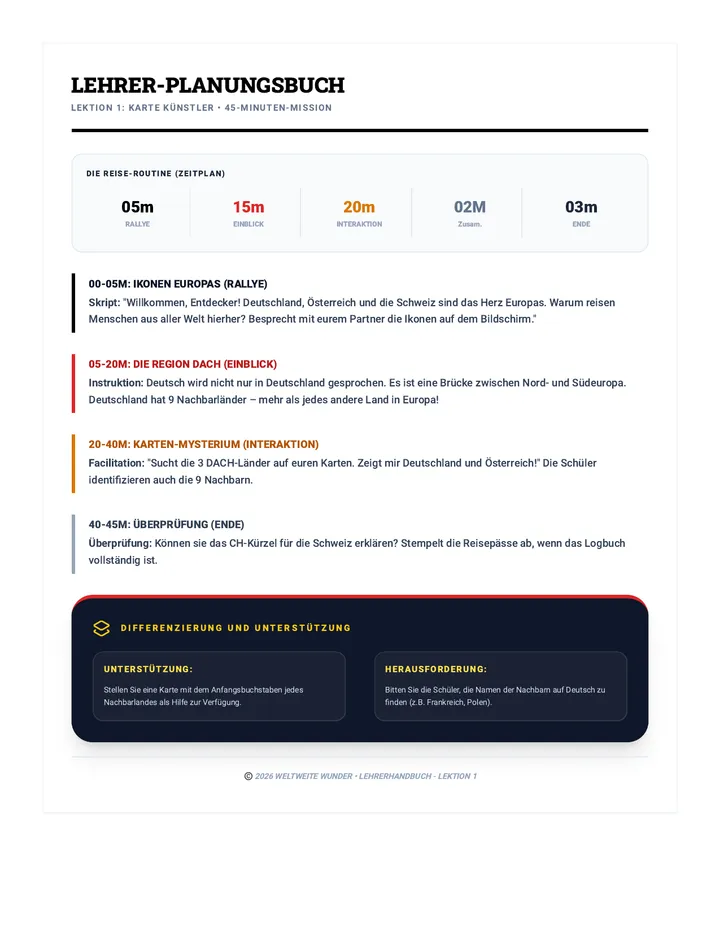 LEHRER-PLANUNGSBUCH

LEKTION 1: KARTE KÜNSTLER • 45-MINUTEN-MISSION

DIE REISE-ROUTINE (ZEITPLAN)

05m
RALLYE

15m
EINBLICK

20m
INTERAKTION

02M
Zusam.

03m
ENDE

00-05M: IKONEN EUROPAS (RALLYE)

Skript: "Willkommen, Entdecker! Deutschland, Österreich und die Schweiz sind das Herz Europas. Warum reisen Menschen aus aller Welt hierher? Besprecht mit eurem Partner die Ikonen auf dem Bildschirm."

05-20M: DIE REGION DACH (EINBLICK)

Instruktion: Deutsch wird nicht nur in Deutschland gesprochen. Es ist eine Brücke zwischen Nord- und Südeuropa. Deutschland hat 9 Nachbarländer – mehr als jedes andere Land in Europa!

20-40M: KARTEN-MYSTERIUM (INTERAKTION)

Facilitation: "Sucht die 3 DACH-Länder auf euren Karten. Zeigt mir Deutschland und Österreich!" Die Schüler identifizieren auch die 9 Nachbarn.

40-45M: ÜBERPRÜFUNG (ENDE)

Überprüfung: Können sie das CH-Kürzel für die Schweiz erklären? Stempelt die Reisepässe ab, wenn das Logbuch vollständig ist.

DIFFERENZIERUNG UND UNTERSTÜTZUNG

UNTERSTÜTZUNG:

Stellen Sie eine Karte mit dem Anfangsbuchstaben jedes Nachbarlandes als Hilfe zur Verfügung.

HERAUSFORDERUNG:

Bitten Sie die Schüler, die Namen der Nachbarn auf Deutsch zu finden (z.B. Frankreich, Polen).

© 2026 WELTWEITE WUNDER - LEHRERHANDBUCH - LEKTION 1